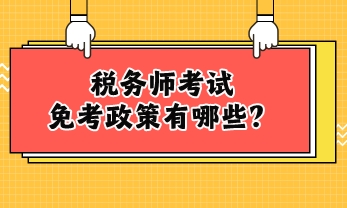 税务师考试
免考政策有哪些？